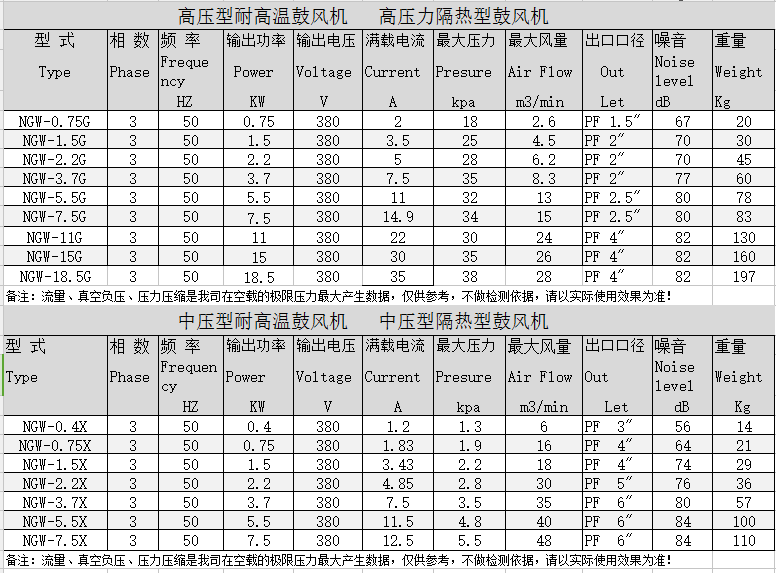 高压型耐高温鼓风机　　高压力隔热型鼓风机

| 型 式 Type | 相 数 Phase | 频 率 Frequency HZ | 输出功率 Power KW | 输出电压 Voltage V | 满载电流 Current A | 最大压力 Presure kpa | 最大风量 Air Flow m3/min | 出口口径 Out Let | 噪音 Noise level dB | 重量 Weight Kg |
|---|---|---|---|---|---|---|---|---|---|---|
| NGW-0.75G | 3 | 50 | 0.75 | 380 | 2 | 18 | 2.6 | PF 1.5″ | 67 | 20 |
| NGW-1.5G | 3 | 50 | 1.5 | 380 | 3.5 | 25 | 4.5 | PF 2″ | 70 | 30 |
| NGW-2.2G | 3 | 50 | 2.2 | 380 | 5 | 28 | 6.2 | PF 2″ | 70 | 45 |
| NGW-3.7G | 3 | 50 | 3.7 | 380 | 7.5 | 35 | 8.3 | PF 2″ | 77 | 60 |
| NGW-5.5G | 3 | 50 | 5.5 | 380 | 11 | 32 | 13 | PF 2.5″ | 80 | 78 |
| NGW-7.5G | 3 | 50 | 7.5 | 380 | 14.9 | 34 | 15 | PF 2.5″ | 80 | 83 |
| NGW-11G | 3 | 50 | 11 | 380 | 22 | 30 | 24 | PF 4″ | 82 | 130 |
| NGW-15G | 3 | 50 | 15 | 380 | 30 | 35 | 26 | PF 4″ | 82 | 160 |
| NGW-18.5G | 3 | 50 | 18.5 | 380 | 35 | 38 | 28 | PF 4″ | 82 | 197 |

备注：流量、真空负压、压力压缩是我司在空载的极限压力最大产生数据，仅供参考，不做检测依据，请以实际使用效果为准！

中压型耐高温鼓风机　　中压型隔热型鼓风机

| 型 式 Type | 相 数 Phase | 频 率 Frequency HZ | 输出功率 Power KW | 输出电压 Voltage V | 满载电流 Current A | 最大压力 Presure kpa | 最大风量 Air Flow m3/min | 出口口径 Out Let | 噪音 Noise level dB | 重量 Weight Kg |
|---|---|---|---|---|---|---|---|---|---|---|
| NGW-0.4X | 3 | 50 | 0.4 | 380 | 1.2 | 1.3 | 6 | PF 3″ | 56 | 14 |
| NGW-0.75X | 3 | 50 | 0.75 | 380 | 1.83 | 1.9 | 16 | PF 4″ | 64 | 21 |
| NGW-1.5X | 3 | 50 | 1.5 | 380 | 3.43 | 2.2 | 18 | PF 4″ | 74 | 29 |
| NGW-2.2X | 3 | 50 | 2.2 | 380 | 4.85 | 2.8 | 30 | PF 5″ | 76 | 36 |
| NGW-3.7X | 3 | 50 | 3.7 | 380 | 7.5 | 3.5 | 35 | PF 6″ | 80 | 57 |
| NGW-5.5X | 3 | 50 | 5.5 | 380 | 11.5 | 4.8 | 40 | PF 6″ | 84 | 100 |
| NGW-7.5X | 3 | 50 | 7.5 | 380 | 12.5 | 5.5 | 48 | PF 6″ | 84 | 110 |

备注：流量、真空负压、压力压缩是我司在空载的极限压力最大产生数据，仅供参考，不做检测依据，请以实际使用效果为准！